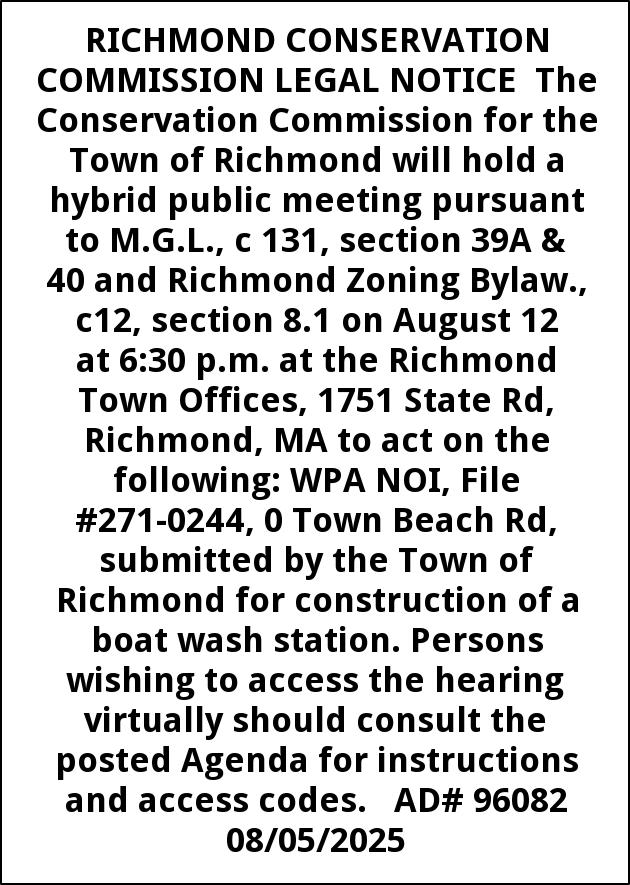 RICHMOND CONSERVATION COMMISSION LEGAL NOTICE The Conservation Commission for the Town of Richmond will hold a hybrid public meeting pursuant to M.G.L., c 131, section 39A & 40 and Richmond Zoning Bylaw., c12, section 8.1 on August 12 at 6:30 p.m. at the Richmond Town Offices, 1751 State Rd, Richmond, MA to act on the following: WPA NOI, File #271-0244, 0 Town Beach Rd, submitted by the Town of Richmond for construction of a boat wash station. Persons wishing to access the hearing virtually should consult the posted Agenda for instructions and access codes. AD# 96082 08/05/2025